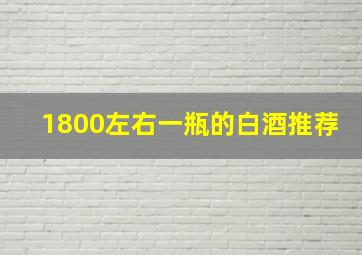 1800左右一瓶的白酒推荐